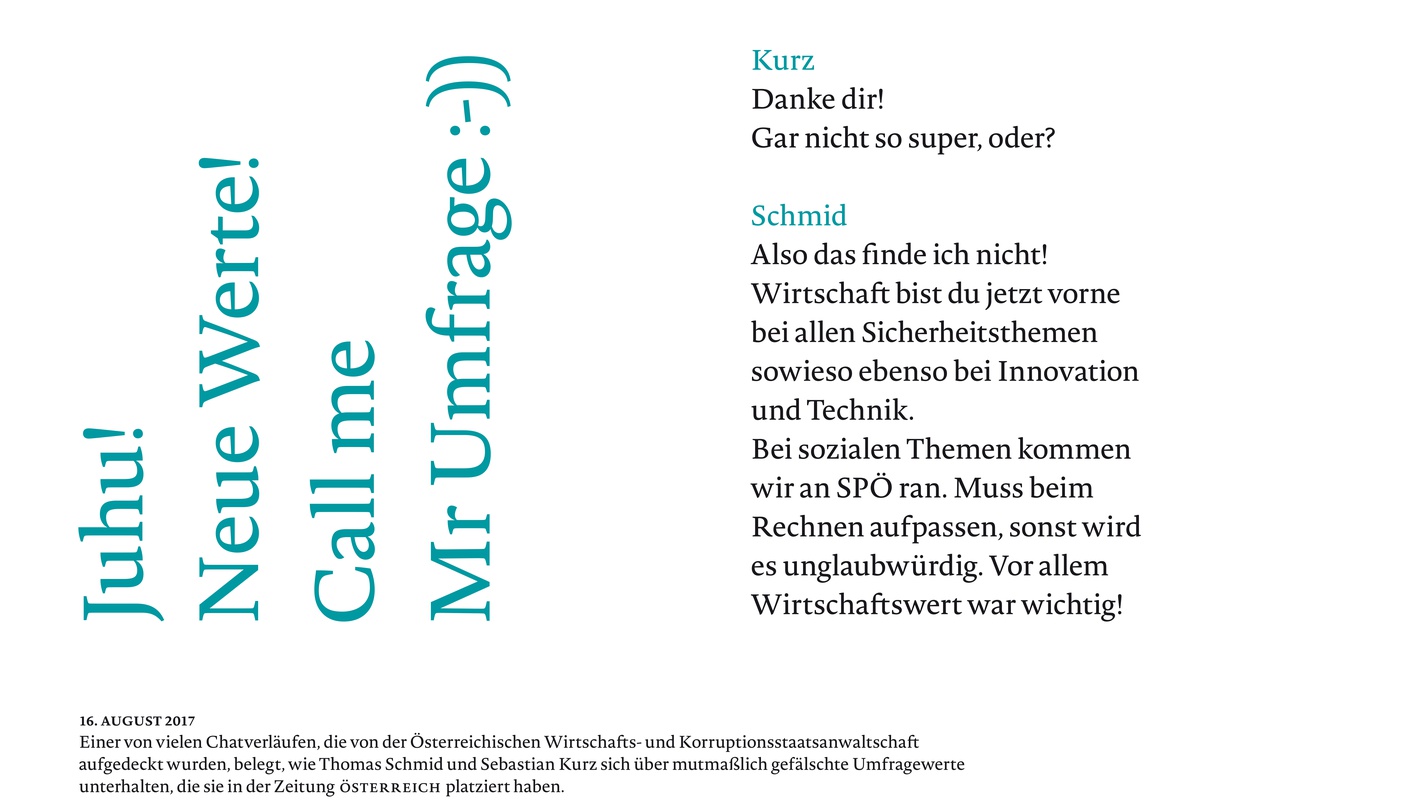 Juhu!
Neue Werte!
Call me
Mr Umfrage :-))

Kurz
Danke dir!
Gar nicht so super, oder?

Schmid
Also das finde ich nicht!
Wirtschaft bist du jetzt vorne bei allen Sicherheitsthemen sowieso ebenso bei Innovation und Technik.
Bei sozialen Themen kommen wir an SPÖ ran. Muss beim Rechnen aufpassen, sonst wird es unglaubwürdig. Vor allem Wirtschaftswert war wichtig!

16. AUGUST 2017
Einer von vielen Chatverläufen, die von der Österreichischen Wirtschafts- und Korruptionsstaatsanwaltschaft aufgedeckt wurden, belegt, wie Thomas Schmid und Sebastian Kurz sich über mutmaßlich gefälschte Umfragewerte unterhalten, die sie in der Zeitung ÖSTERREICH platziert haben.